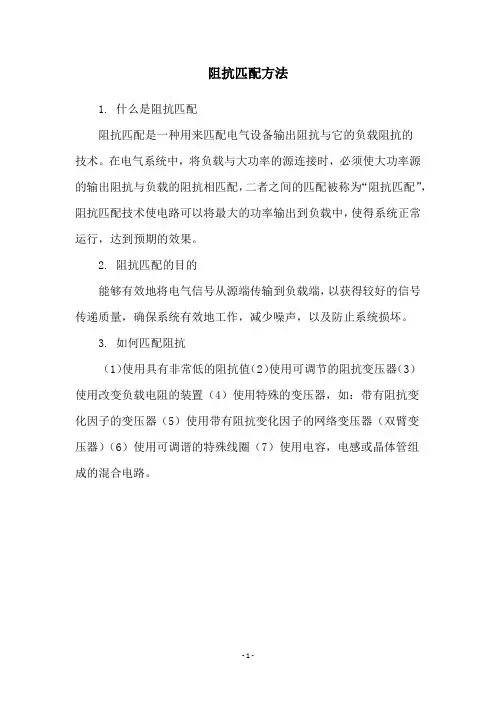 阻抗匹配方法

1. 什么是阻抗匹配

阻抗匹配是一种用来匹配电气设备输出阻抗与它的负载阻抗的技术。在电气系统中，将负载与大功率的源连接时，必须使大功率源的输出阻抗与负载的阻抗相匹配，二者之间的匹配被称为“阻抗匹配”，阻抗匹配技术使电路可以将最大的功率输出到负载中，使得系统正常运行，达到预期的效果。

2. 阻抗匹配的目的

能够有效地将电气信号从源端传输到负载端，以获得较好的信号传递质量，确保系统有效地工作，减少噪声，以及防止系统损坏。

3. 如何匹配阻抗

（1)使用具有非常低的阻抗值(2)使用可调节的阻抗变压器(3)使用改变负载电阻的装置（4）使用特殊的变压器，如：带有阻抗变化因子的变压器（5）使用带有阻抗变化因子的网络变压器（双臂变压器）(6）使用可调谐的特殊线圈（7）使用电容，电感或晶体管组成的混合电路。

- 1 -